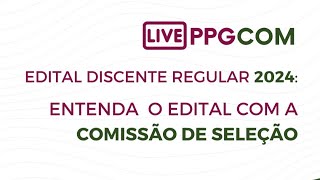 LIVE PPGCOM

EDITAL DISCENTE REGULAR 2024:

ENTENDA O EDITAL COM A COMISSÃO DE SELEÇÃO